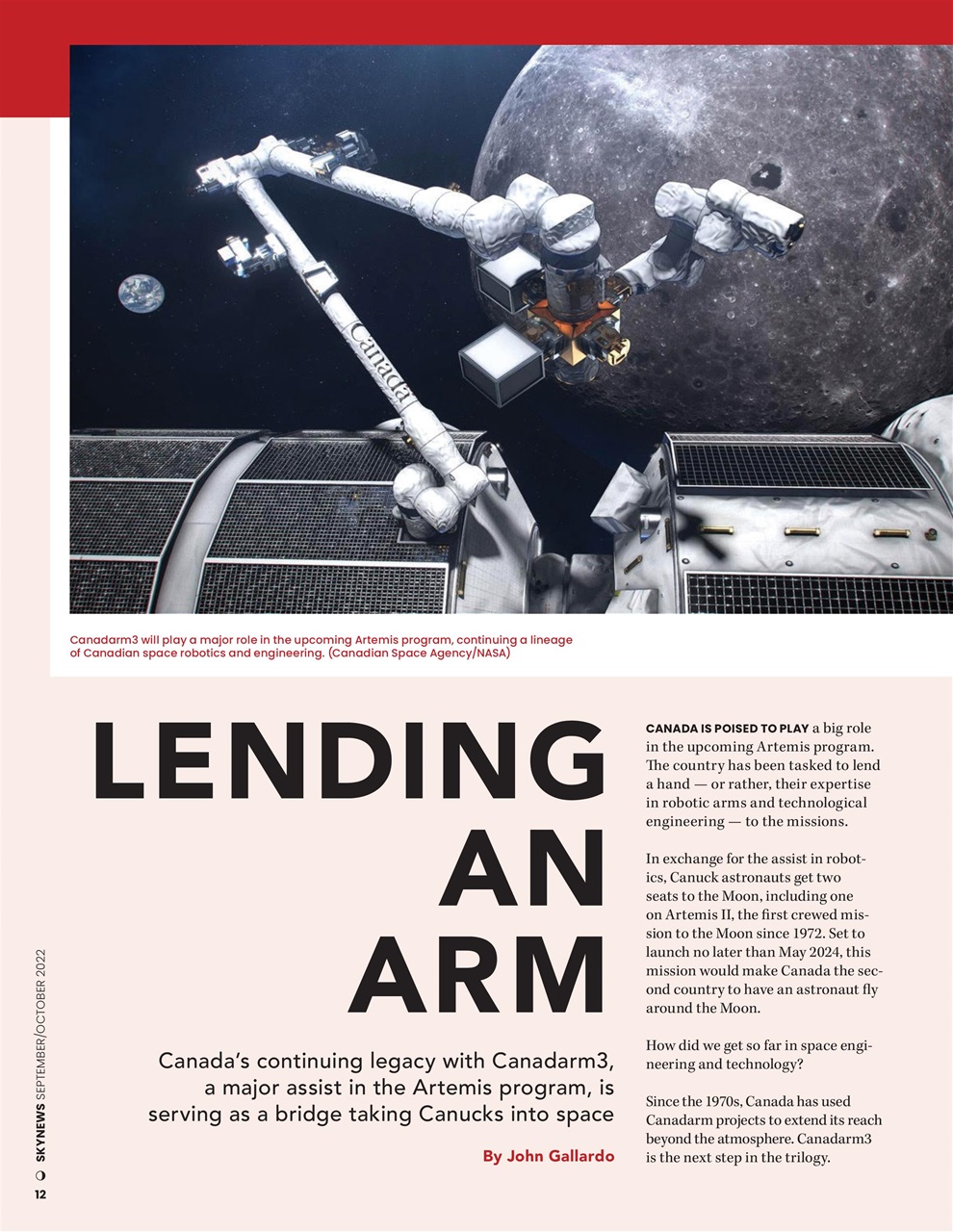 Canada

Canadarm3 will play a major role in the upcoming Artemis program, continuing a lineage of Canadian space robotics and engineering. (Canadian Space Agency/NASA)

LENDING AN ARM

Canada's continuing legacy with Canadarm3, a major assist in the Artemis program, is serving as a bridge taking Canucks into space

By John Gallardo

CANADA IS POISED TO PLAY a big role in the upcoming Artemis program. The country has been tasked to lend a hand — or rather, their expertise in robotic arms and technological engineering — to the missions.

In exchange for the assist in robotics, Canuck astronauts get two seats to the Moon, including one on Artemis II, the first crewed mission to the Moon since 1972. Set to launch no later than May 2024, this mission would make Canada the second country to have an astronaut fly around the Moon.

How did we get so far in space engineering and technology?

Since the 1970s, Canada has used Canadarm projects to extend its reach beyond the atmosphere. Canadarm3 is the next step in the trilogy.

SKYNEWS SEPTEMBER/OCTOBER 2022

12